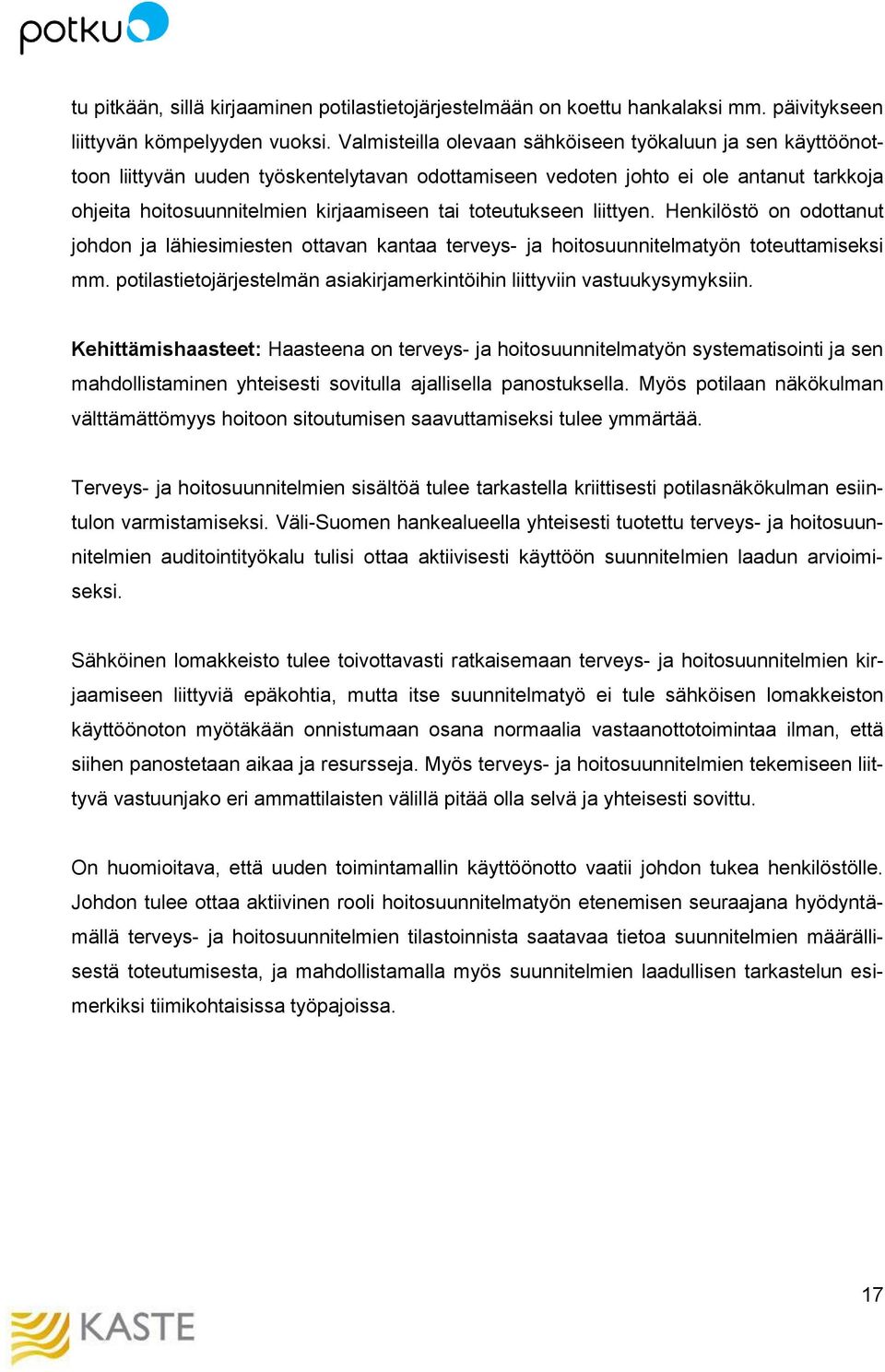 potku

tu pitkään, sillä kirjaaminen potilastietojärjestelmään on koettu hankalaksi mm. päivitykseen liittyvän kömpelyyden vuoksi. Valmisteilla olevaan sähköiseen työkaluun ja sen käyttöönottoon liittyvän uuden työskentelytavan odottamiseen vedoten johto ei ole antanut tarkkoja ohjeita hoitosuunnitelmien kirjaamiseen tai toteutukseen liittyen. Henkilöstö on odottanut johdon ja lähiesimiesten ottavan kantaa terveys- ja hoitosuunnitelmatyön toteuttamiseksi mm. potilastietojärjestelmän asiakirjamerkintöihin liittyviin vastuukysymyksiin.

Kehittämishaasteet: Haasteena on terveys- ja hoitosuunnitelmatyön systematisointi ja sen mahdollistaminen yhteisesti sovitulla ajallisella panostuksella. Myös potilaan näkökulman välttämättömyys hoitoon sitoutumisen saavuttamiseksi tulee ymmärtää.

Terveys- ja hoitosuunnitelmien sisältöä tulee tarkastella kriittisesti potilasnäkökulman esiintulon varmistamiseksi. Väli-Suomen hankealueella yhteisesti tuotettu terveys- ja hoitosuunnitelmien auditointityökalu tulisi ottaa aktiivisesti käyttöön suunnitelmien laadun arvioimiseksi.

Sähköinen lomakkeisto tulee toivottavasti ratkaisemaan terveys- ja hoitosuunnitelmien kirjaamiseen liittyviä epäkohtia, mutta itse suunnitelmatyö ei tule sähköisen lomakkeiston käyttöönoton myötäkään onnistumaan osana normaalia vastaanottotoimintaa ilman, että siihen panostetaan aikaa ja resursseja. Myös terveys- ja hoitosuunnitelmien tekemiseen liittyvä vastuunjako eri ammattilaisten välillä pitää olla selvä ja yhteisesti sovittu.

On huomioitava, että uuden toimintamallin käyttöönotto vaatii johdon tukea henkilöstölle. Johdon tulee ottaa aktiivinen rooli hoitosuunnitelmatyön etenemisen seuraajana hyödyntämällä terveys- ja hoitosuunnitelmien tilastoinnista saatavaa tietoa suunnitelmien määrällisestä toteutumisesta, ja mahdollistamalla myös suunnitelmien laadullisen tarkastelun esimerkiksi tiimikohtaisissa työpajoissa.

17

KASTE